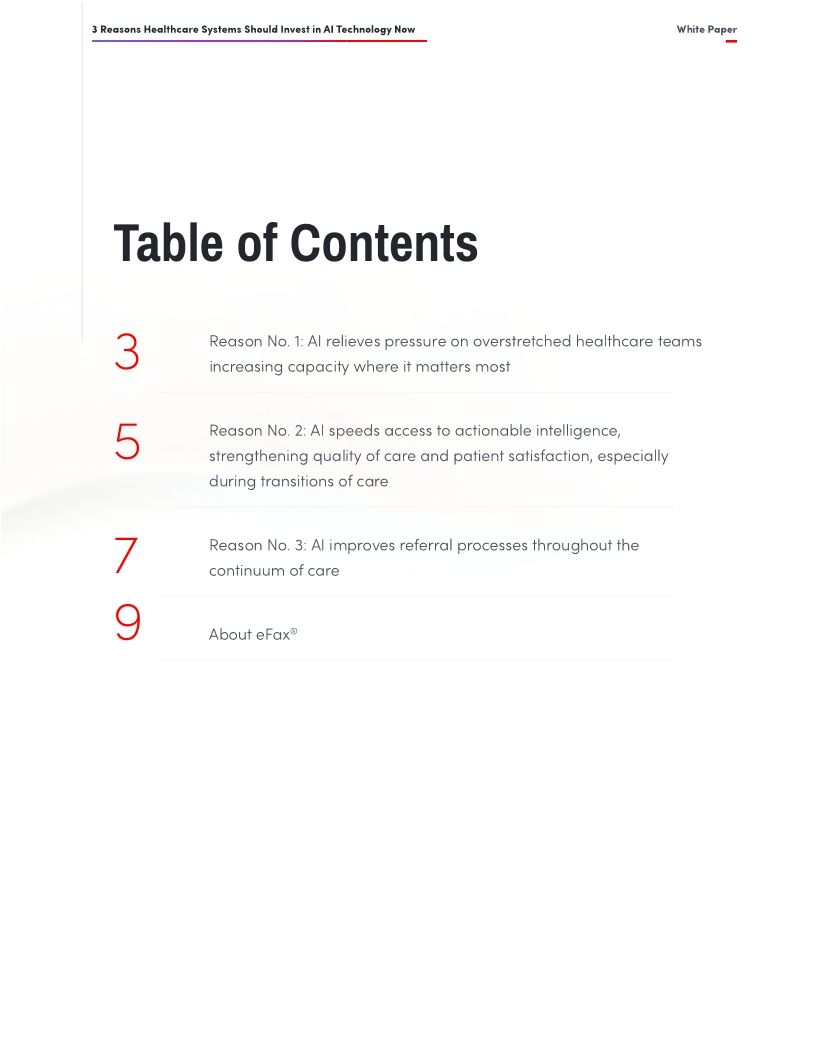 3 Reasons Healthcare Systems Should Invest in AI Technology Now

White Paper

Table of Contents

3 Reason No. 1: AI relieves pressure on overstretched healthcare teams increasing capacity where it matters most

5 Reason No. 2: AI speeds access to actionable intelligence, strengthening quality of care and patient satisfaction, especially during transitions of care

7 Reason No. 3: AI improves referral processes throughout the continuum of care

9 About eFax®